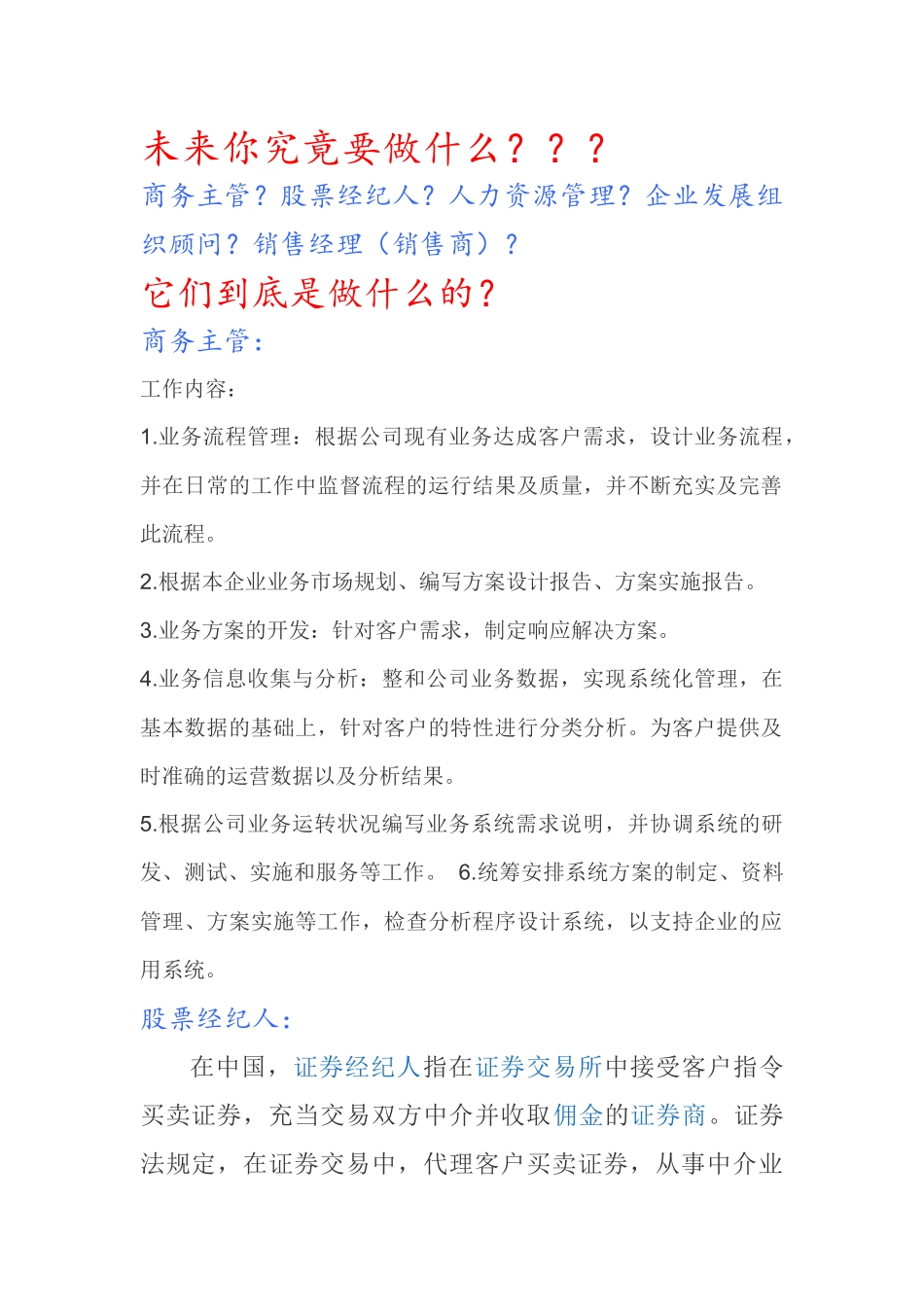 未来你究竟要做什么？？？

商务主管？股票经纪人？人力资源管理？企业发展组织顾问？销售经理（销售商）？

它们到底是做什么的？

商务主管：

工作内容：

1.业务流程管理：根据公司现有业务达成客户需求，设计业务流程，并在日常的工作中监督流程的运行结果及质量，并不断充实及完善此流程。

2.根据本企业业务市场规划、编写方案设计报告、方案实施报告。

3.业务方案的开发：针对客户需求，制定响应解决方案。

4.业务信息收集与分析：整和公司业务数据，实现系统化管理，在基本数据的基础上，针对客户的特性进行分类分析。为客户提供及时准确的运营数据以及分析结果。

5.根据公司业务运转状况编写业务系统需求说明，并协调系统的研发、测试、实施和服务等工作。 6.统筹安排系统方案的制定、资料管理、方案实施等工作，检查分析程序设计系统，以支持企业的应用系统。

股票经纪人：

在中国，证券经纪人指在证券交易所中接受客户指令买卖证券，充当交易双方中介并收取佣金的证券商。证券法规定，在证券交易中，代理客户买卖证券，从事中介业